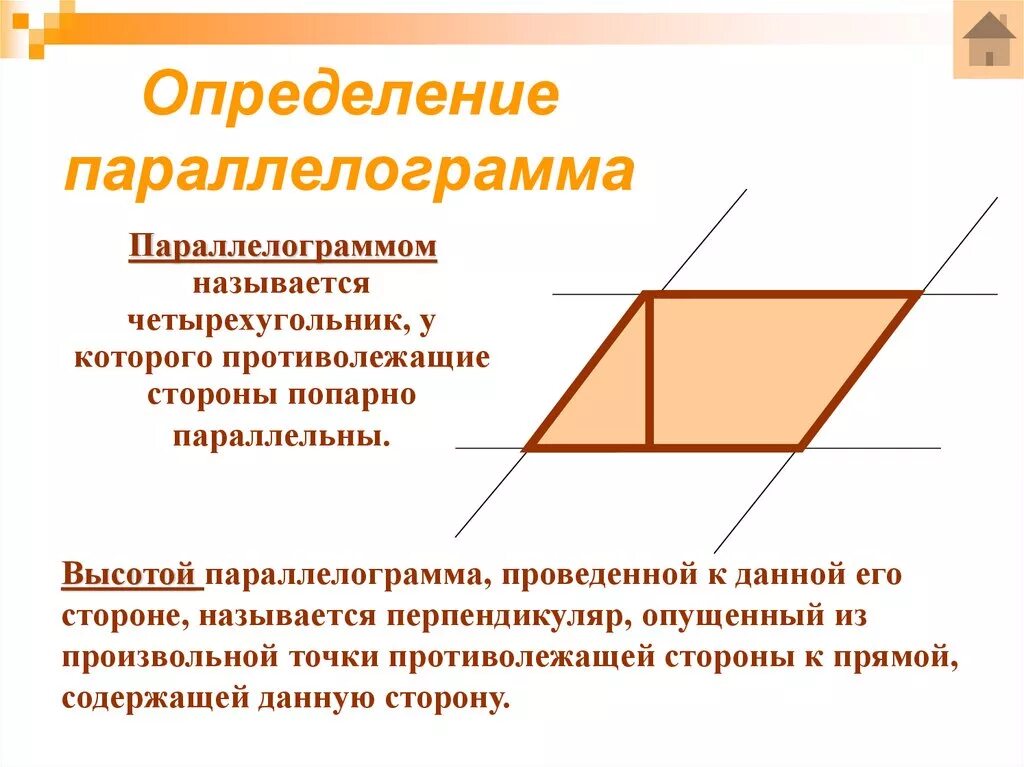 Определение параллелограмма

Параллелограммом называется четырехугольник, у которого противолежащие стороны попарно параллельны.

Высотой параллелограмма, проведенной к данной его стороне, называется перпендикуляр, опущенный из произвольной точки противолежащей стороны к прямой, содержащей данную сторону.